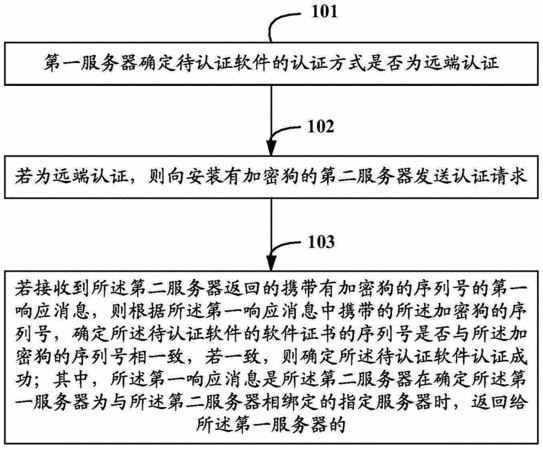 101

第一服务器确定待认证软件的认证方式是否为远端认证

102

若为远端认证，则向安装有加密狗的第二服务器发送认证请求

103

若接收到所述第二服务器返回的携带有加密狗的序列号的第一响应消息，则根据所述第一响应消息中携带的所述加密狗的序列号，确定所述待认证软件的软件证书的序列号是否与所述加密狗的序列号相一致，若一致，则确定所述待认证软件认证成功；其中，所述第一响应消息是所述第二服务器在确定所述第一服务器为与所述第二服务器相绑定的指定服务器时，返回给所述第一服务器的